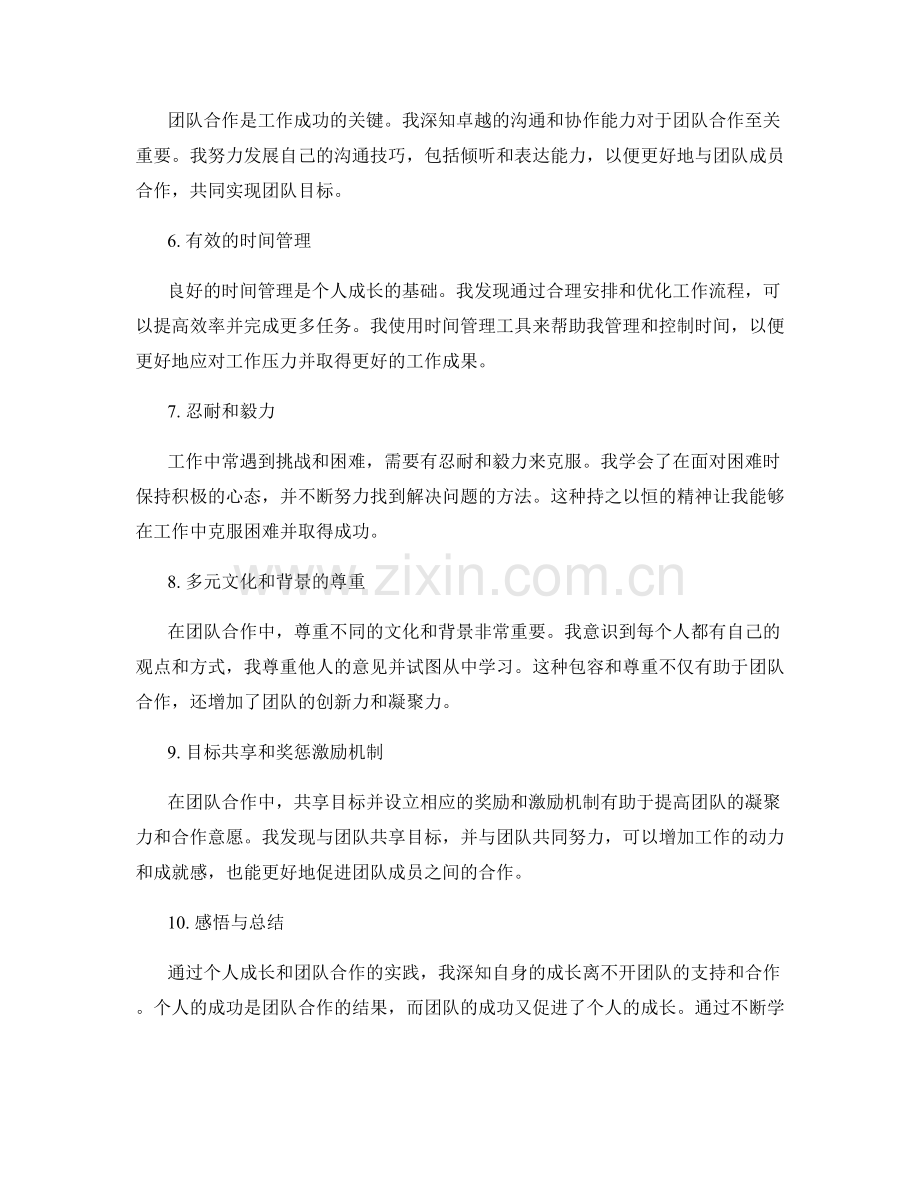 团队合作是工作成功的关键。我深知卓越的沟通和协作能力对于团队合作至关重要。我努力发展自己的沟通技巧，包括倾听和表达能力，以便更好地与团队成员合作，共同实现团队目标。

6.有效的时间管理

良好的时间管理是个人成长的基础。我发现通过合理安排和优化工作流程，可以提高效率并完成更多任务。我使用时间管理工具来帮助我管理和控制时间，以便更好地应对工作压力并取得更好的工作成果。

7.忍耐和毅力

工作中常遇到挑战和困难，需要有忍耐和毅力来克服。我学会了在面对困难时保持积极的心态，并不断努力找到解决问题的方法。这种持之以恒的精神让我能够在工作中克服困难并取得成功。

8.多元文化和背景的尊重

在团队合作中，尊重不同的文化和背景非常重要。我意识到每个人都有自己的观点和方式，我尊重他人的意见并试图从中学习。这种包容和尊重不仅有助于团队合作，还增加了团队的创新力和凝聚力。

9.目标共享和奖惩激励机制

在团队合作中，共享目标并设立相应的奖励和激励机制有助于提高团队的凝聚力和合作意愿。我发现与团队共享目标，并与团队共同努力，可以增加工作的动力和成就感，也能更好地促进团队成员之间的合作。

10.感悟与总结

通过个人成长和团队合作的实践，我深知自身的成长离不开团队的支持和合作。个人的成功是团队合作的结果，而团队的成功又促进了个人的成长。通过不断学

www.zixin.com.cn